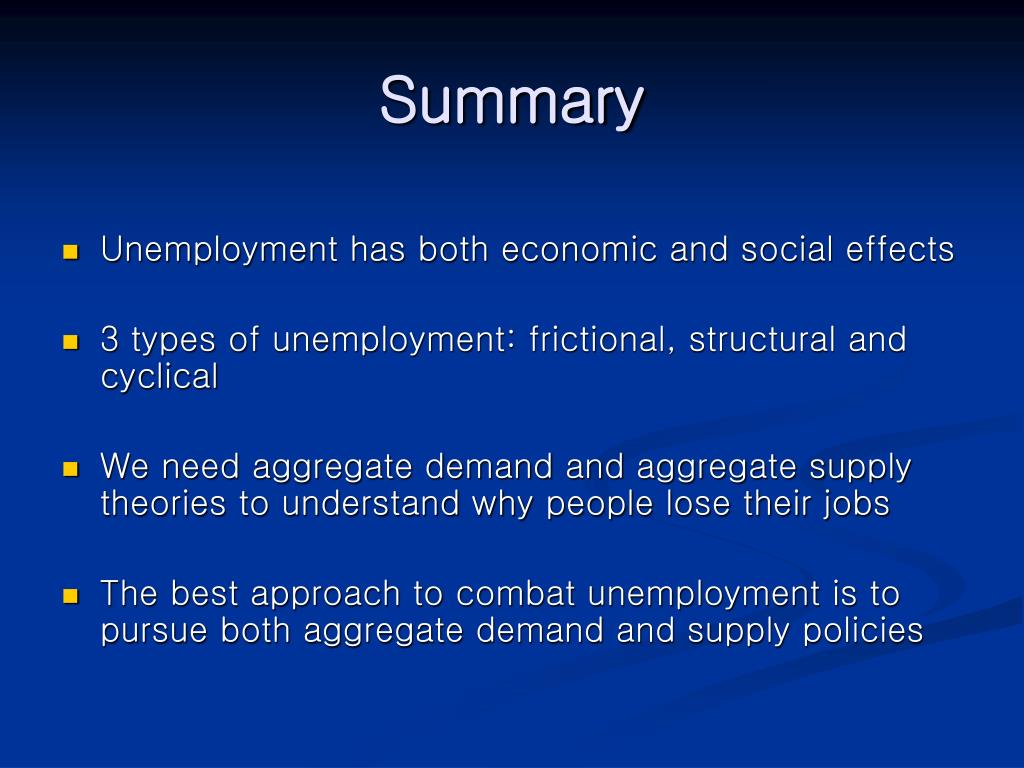 Summary

- Unemployment has both economic and social effects
- 3 types of unemployment: frictional, structural and cyclical
- We need aggregate demand and aggregate supply theories to understand why people lose their jobs
- The best approach to combat unemployment is to pursue both aggregate demand and supply policies